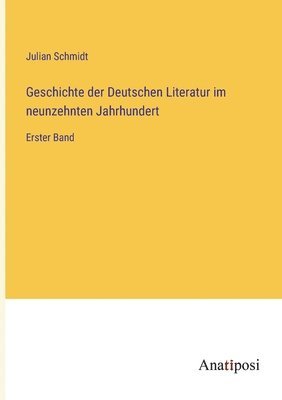 Julian Schmidt

Geschichte der Deutschen Literatur im neunzehnten Jahrhundert

Erster Band

Anatiposi